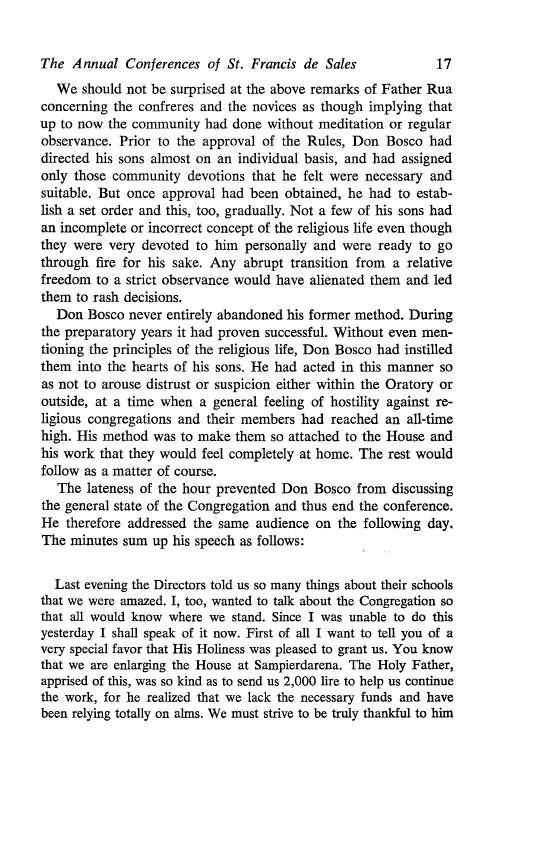 The Annual Conferences of St. Francis de Sales 17

We should not be surprised at the above remarks of Father Rua concerning the confreres and the novices as though implying that up to now the community had done without meditation or regular observance. Prior to the approval of the Rules, Don Bosco had directed his sons almost on an individual basis, and had assigned only those community devotions that he felt were necessary and suitable. But once approval had been obtained, he had to establish a set order and this, too, gradually. Not a few of his sons had an incomplete or incorrect concept of the religious life even though they were very devoted to him personally and were ready to go through fire for his sake. Any abrupt transition from a relative freedom to a strict observance would have alienated them and led them to rash decisions.

Don Bosco never entirely abandoned his former method. During the preparatory years it had proven successful. Without even mentioning the principles of the religious life, Don Bosco had instilled them into the hearts of his sons. He had acted in this manner so as not to arouse distrust or suspicion either within the Oratory or outside, at a time when a general feeling of hostility against religious congregations and their members had reached an all-time high. His method was to make them so attached to the House and his work that they would feel completely at home. The rest would follow as a matter of course.

The lateness of the hour prevented Don Bosco from discussing the general state of the Congregation and thus end the conference. He therefore addressed the same audience on the following day. The minutes sum up his speech as follows:

Last evening the Directors told us so many things about their schools that we were amazed. I, too, wanted to talk about the Congregation so that all would know where we stand. Since I was unable to do this yesterday I shall speak of it now. First of all I want to tell you of a very special favor that His Holiness was pleased to grant us. You know that we are enlarging the House at Sampierdarena. The Holy Father, apprised of this, was so kind as to send us 2,000 lire to help us continue the work, for he realized that we lack the necessary funds and have been relying totally on alms. We must strive to be truly thankful to him